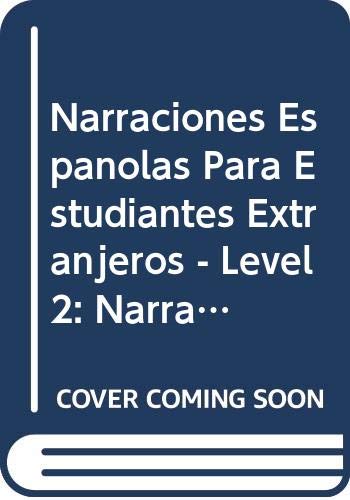 Narraciones Espanolas Para Estudiantes Extranjeros - Level 2: Narra…

COVER COMING SOON